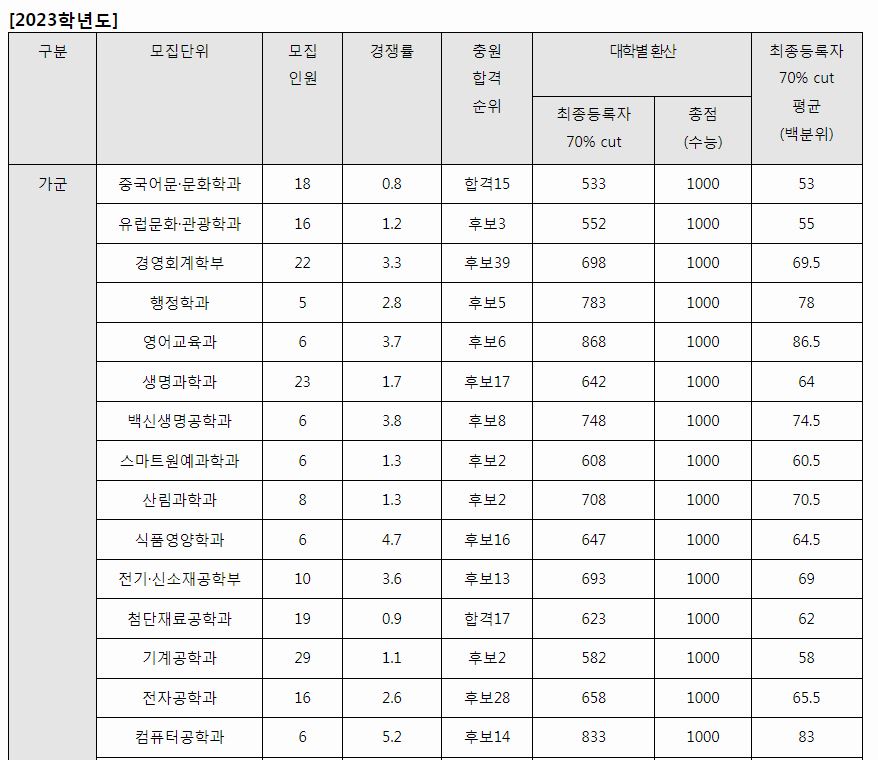 [2023학년도]

| 구분 | 모집단위 | 모집 인원 | 경쟁률 | 충원 합격 순위 | 대학별 환산 최종등록자 70% cut | 대학별 환산 총점 (수능) | 최종등록자 70% cut 평균 (백분위) |
|---|---|---|---|---|---|---|---|
| 가군 | 중국어문·문화학과 | 18 | 0.8 | 합격15 | 533 | 1000 | 53 |
| | 유럽문화·관광학과 | 16 | 1.2 | 후보3 | 552 | 1000 | 55 |
| | 경영회계학부 | 22 | 3.3 | 후보39 | 698 | 1000 | 69.5 |
| | 행정학과 | 5 | 2.8 | 후보5 | 783 | 1000 | 78 |
| | 영어교육과 | 6 | 3.7 | 후보6 | 868 | 1000 | 86.5 |
| | 생명과학과 | 23 | 1.7 | 후보17 | 642 | 1000 | 64 |
| | 백신생명공학과 | 6 | 3.8 | 후보8 | 748 | 1000 | 74.5 |
| | 스마트원예과학과 | 6 | 1.3 | 후보2 | 608 | 1000 | 60.5 |
| | 산림과학과 | 8 | 1.3 | 후보2 | 708 | 1000 | 70.5 |
| | 식품영양학과 | 6 | 4.7 | 후보16 | 647 | 1000 | 64.5 |
| | 전기·신소재공학부 | 10 | 3.6 | 후보13 | 693 | 1000 | 69 |
| | 첨단재료공학과 | 19 | 0.9 | 합격17 | 623 | 1000 | 62 |
| | 기계공학과 | 29 | 1.1 | 후보2 | 582 | 1000 | 58 |
| | 전자공학과 | 16 | 2.6 | 후보28 | 658 | 1000 | 65.5 |
| | 컴퓨터공학과 | 6 | 5.2 | 후보14 | 833 | 1000 | 83 |